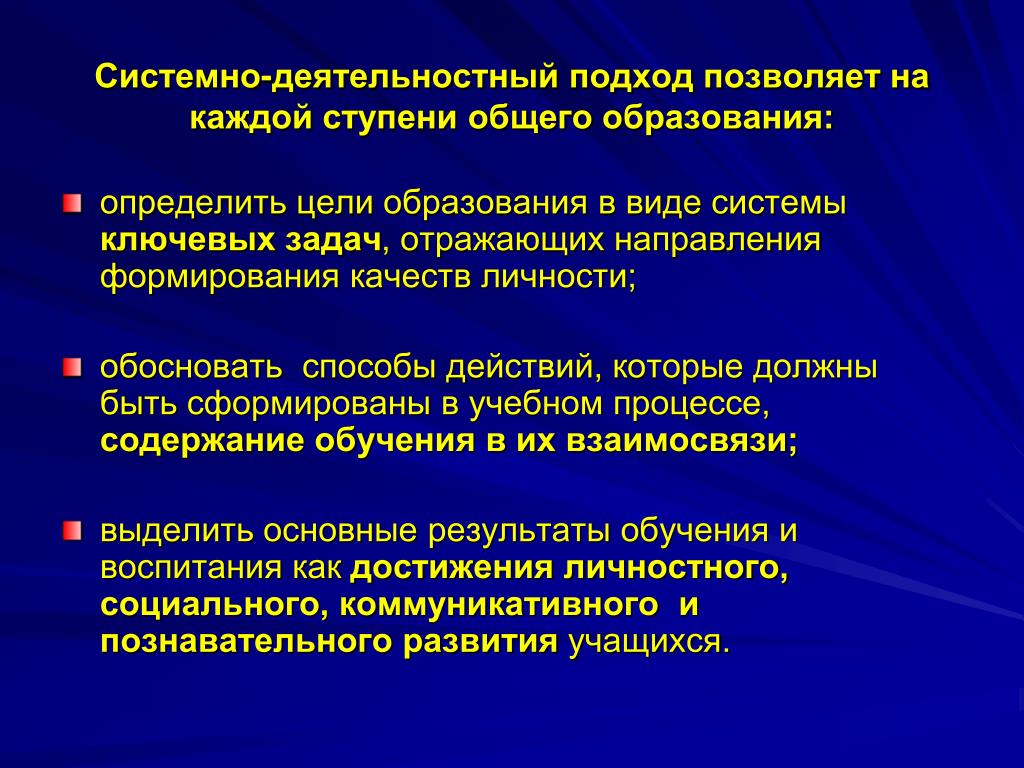 Системно-деятельностный подход позволяет на каждой ступени общего образования:

определить цели образования в виде системы ключевых задач, отражающих направления формирования качеств личности;

обосновать способы действий, которые должны быть сформированы в учебном процессе, содержание обучения в их взаимосвязи;

выделить основные результаты обучения и воспитания как достижения личностного, социального, коммуникативного и познавательного развития учащихся.